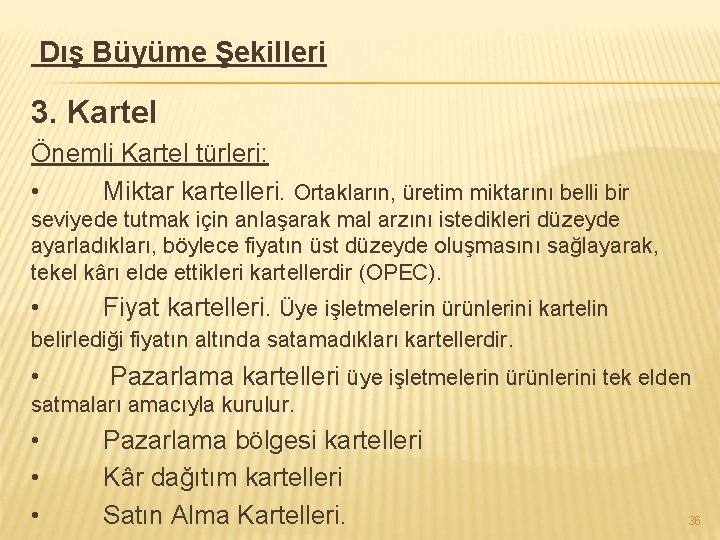 Dış Büyüme Şekilleri

3. Kartel

Önemli Kartel türleri:

• Miktar kartelleri. Ortakların, üretim miktarını belli bir seviyede tutmak için anlaşarak mal arzını istedikleri düzeyde ayarladıkları, böylece fiyatın üst düzeyde oluşmasını sağlayarak, tekel kârı elde ettikleri kartellerdir (OPEC).

• Fiyat kartelleri. Üye işletmelerin ürünlerini kartelin belirlediği fiyatın altında satamadıkları kartellerdir.

• Pazarlama kartelleri üye işletmelerin ürünlerini tek elden satmaları amacıyla kurulur.

• Pazarlama bölgesi kartelleri

• Kâr dağıtım kartelleri

• Satın Alma Kartelleri.

36